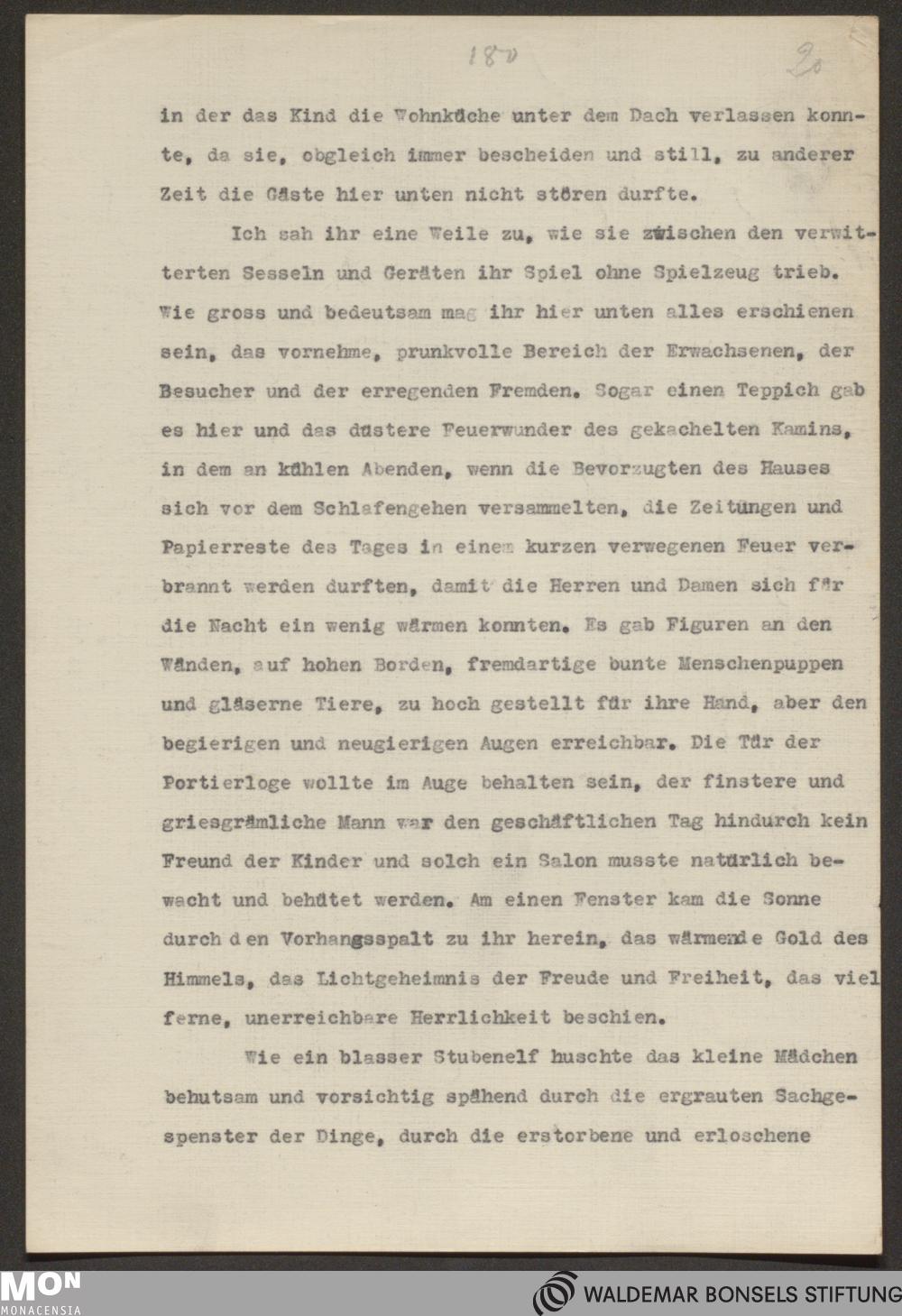 180

20

in der das Kind die Wohnküche unter dem Dach verlassen konnte, da sie, obgleich immer bescheiden und still, zu anderer Zeit die Gäste hier unten nicht stören durfte.

Ich sah ihr eine Weile zu, wie sie zwischen den verwitterten Sesseln und Geräten ihr Spiel ohne Spielzeug trieb. Wie gross und bedeutsam mag ihr hier unten alles erschienen sein, das vornehme, prunkvolle Bereich der Erwachsenen, der Besucher und der erregenden Fremden. Sogar einen Teppich gab es hier und das düstere Feuerwunder des gekachelten Kamins, in dem an kühlen Abenden, wenn die Bevorzugten des Hauses sich vor dem Schlafengehen versammelten, die Zeitungen und Papierreste des Tages in einem kurzen verwegenen Feuer verbrannt werden durften, damit die Herren und Damen sich für die Nacht ein wenig wärmen konnten. Es gab Figuren an den Wänden, auf hohen Borden, fremdartige bunte Menschenpuppen und gläserne Tiere, zu hoch gestellt für ihre Hand, aber den begierigen und neugierigen Augen erreichbar. Die Tür der Portierloge wollte im Auge behalten sein, der finstere und griesgrämliche Mann war den geschäftlichen Tag hindurch kein Freund der Kinder und solch ein Salon musste natürlich bewacht und behütet werden. Am einen Fenster kam die Sonne durch den Vorhangsspalt zu ihr herein, das wärmende Gold des Himmels, das Lichtgeheimnis der Freude und Freiheit, das viel ferne, unerreichbare Herrlichkeit beschien.

Wie ein blasser Stubenelf huschte das kleine Mädchen behutsam und vorsichtig spähend durch die ergrauten Sachgespenster der Dinge, durch die erstorbene und erloschene

MON MONACENSIA

WALDEMAR BONSELS STIFTUNG